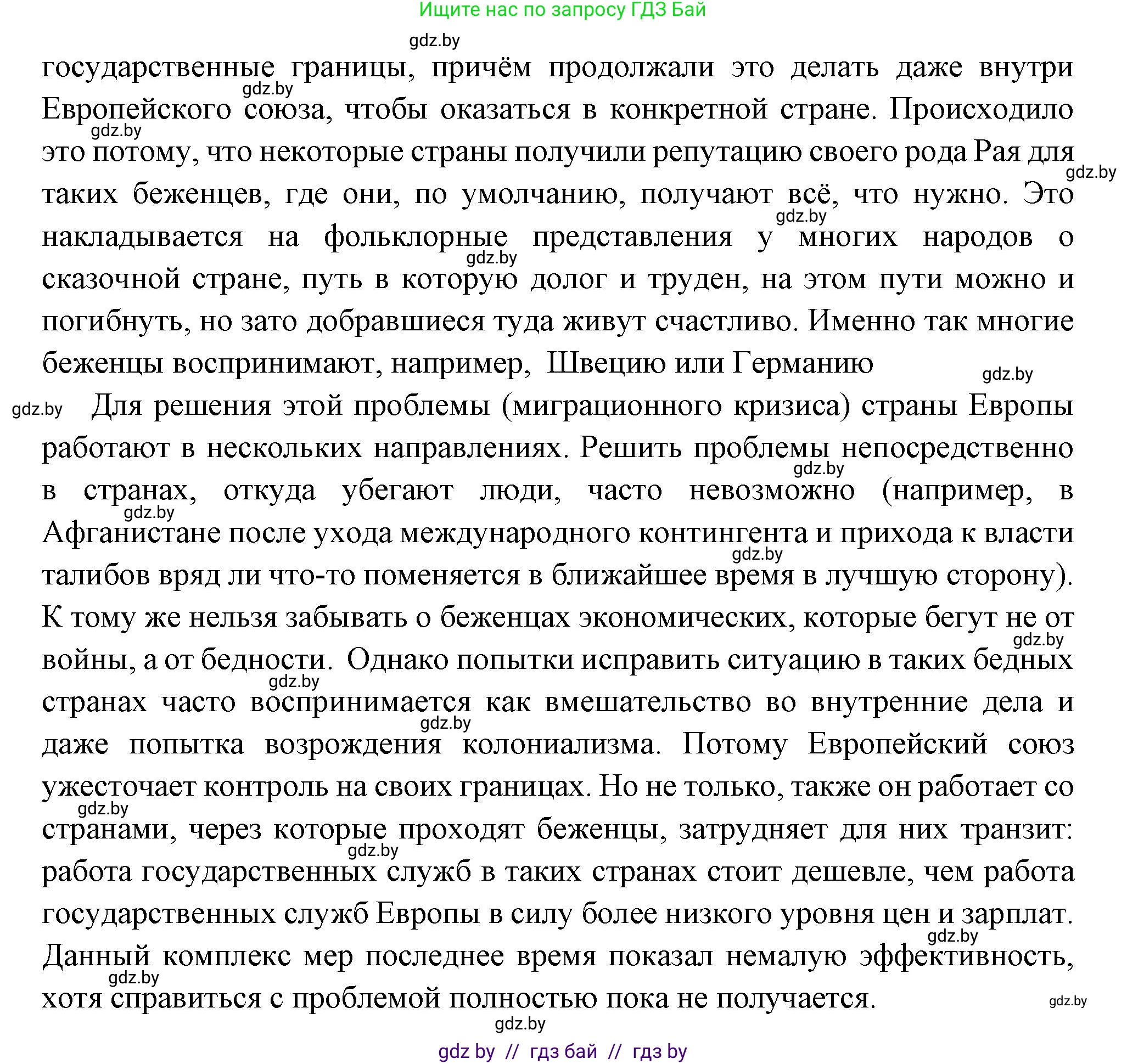 Ищите нас по запросу ГДЗ Бай

gdz.by

государственные границы, причём продолжали это делать даже внутри Европейского союза, чтобы оказаться в конкретной стране. Происходило это потому, что некоторые страны получили репутацию своего рода Рая для таких беженцев, где они, по умолчанию, получают всё, что нужно. Это накладывается на фольклорные представления у многих народов о сказочной стране, путь в которую долог и труден, на этом пути можно и погибнуть, но зато добравшиеся туда живут счастливо. Именно так многие беженцы воспринимают, например, Швецию или Германию

Для решения этой проблемы (миграционного кризиса) страны Европы работают в нескольких направлениях. Решить проблемы непосредственно в странах, откуда убегают люди, часто невозможно (например, в Афганистане после ухода международного контингента и прихода к власти талибов вряд ли что-то поменяется в ближайшее время в лучшую сторону). К тому же нельзя забывать о беженцах экономических, которые бегут не от войны, а от бедности. Однако попытки исправить ситуацию в таких бедных странах часто воспринимается как вмешательство во внутренние дела и даже попытка возрождения колониализма. Потому Европейский союз ужесточает контроль на своих границах. Но не только, также он работает со странами, через которые проходят беженцы, затрудняет для них транзит: работа государственных служб в таких странах стоит дешевле, чем работа государственных служб Европы в силу более низкого уровня цен и зарплат. Данный комплекс мер последнее время показал немалую эффективность, хотя справиться с проблемой полностью пока не получается.

gdz.by

gdz by // гдз бай // гдз by